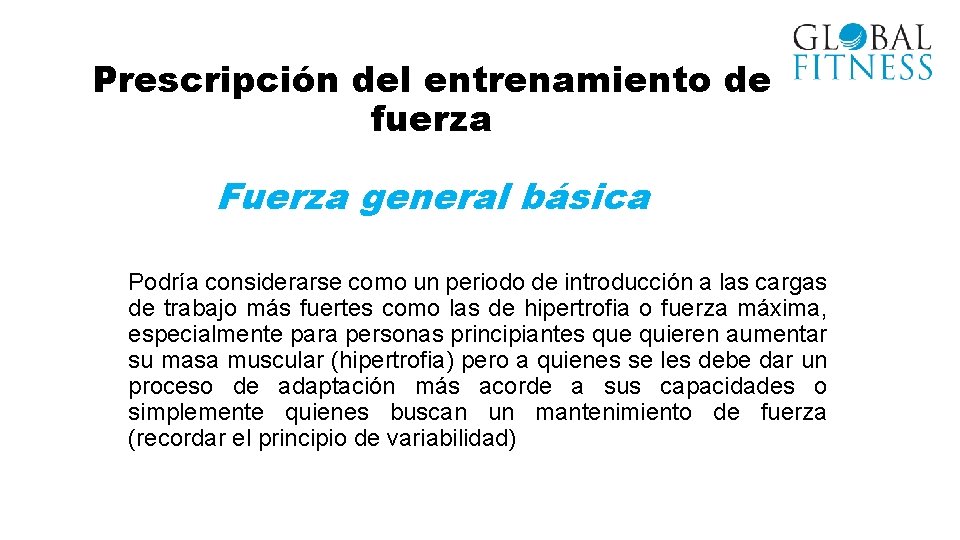 GLOBAL FITNESS

Prescripción del entrenamiento de fuerza

Fuerza general básica

Podría considerarse como un periodo de introducción a las cargas de trabajo más fuertes como las de hipertrofia o fuerza máxima, especialmente para personas principiantes que quieren aumentar su masa muscular (hipertrofia) pero a quienes se les debe dar un proceso de adaptación más acorde a sus capacidades o simplemente quienes buscan un mantenimiento de fuerza (recordar el principio de variabilidad)